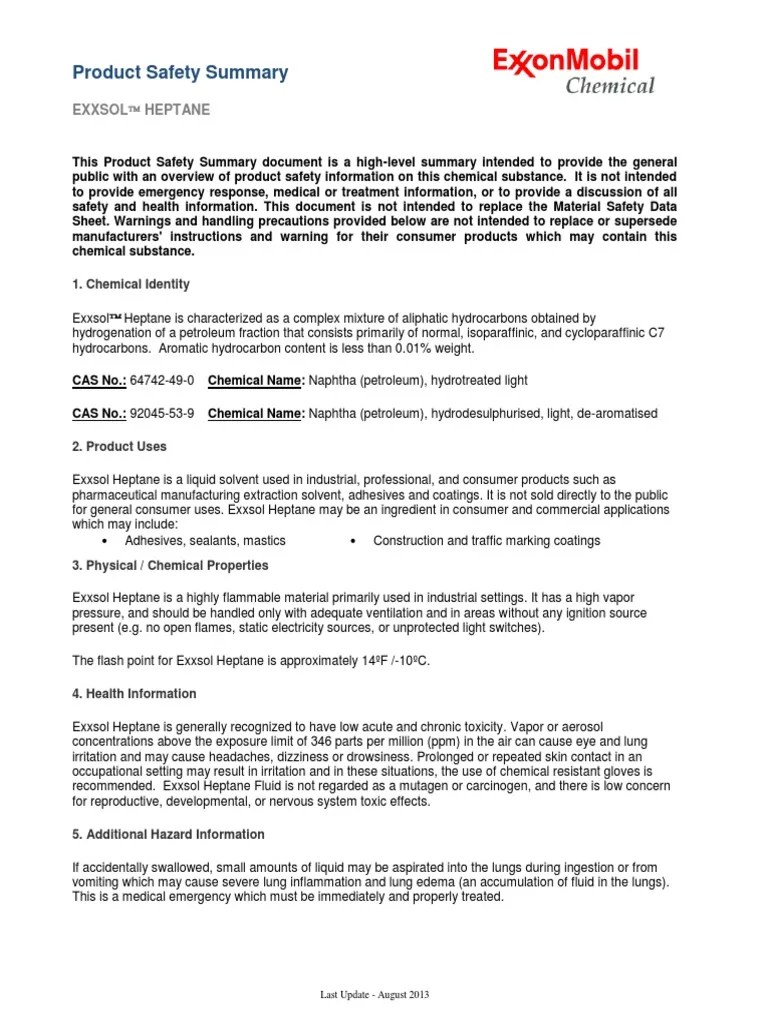 Product Safety Summary

ExxonMobil Chemical

EXXSOL™ HEPTANE

This Product Safety Summary document is a high-level summary intended to provide the general public with an overview of product safety information on this chemical substance. It is not intended to provide emergency response, medical or treatment information, or to provide a discussion of all safety and health information. This document is not intended to replace the Material Safety Data Sheet. Warnings and handling precautions provided below are not intended to replace or supersede manufacturers' instructions and warning for their consumer products which may contain this chemical substance.

1. Chemical Identity

Exxsol™ Heptane is characterized as a complex mixture of aliphatic hydrocarbons obtained by hydrogenation of a petroleum fraction that consists primarily of normal, isoparaffinic, and cycloparaffinic C7 hydrocarbons. Aromatic hydrocarbon content is less than 0.01% weight.

CAS No.: 64742-49-0 Chemical Name: Naphtha (petroleum), hydrotreated light

CAS No.: 92045-53-9 Chemical Name: Naphtha (petroleum), hydrodesulphurised, light, de-aromatised

2. Product Uses

Exxsol Heptane is a liquid solvent used in industrial, professional, and consumer products such as pharmaceutical manufacturing extraction solvent, adhesives and coatings. It is not sold directly to the public for general consumer uses. Exxsol Heptane may be an ingredient in consumer and commercial applications which may include:
• Adhesives, sealants, mastics
• Construction and traffic marking coatings

3. Physical / Chemical Properties

Exxsol Heptane is a highly flammable material primarily used in industrial settings. It has a high vapor pressure, and should be handled only with adequate ventilation and in areas without any ignition source present (e.g. no open flames, static electricity sources, or unprotected light switches).

The flash point for Exxsol Heptane is approximately 14ºF /-10ºC.

4. Health Information

Exxsol Heptane is generally recognized to have low acute and chronic toxicity. Vapor or aerosol concentrations above the exposure limit of 346 parts per million (ppm) in the air can cause eye and lung irritation and may cause headaches, dizziness or drowsiness. Prolonged or repeated skin contact in an occupational setting may result in irritation and in these situations, the use of chemical resistant gloves is recommended. Exxsol Heptane Fluid is not regarded as a mutagen or carcinogen, and there is low concern for reproductive, developmental, or nervous system toxic effects.

5. Additional Hazard Information

If accidentally swallowed, small amounts of liquid may be aspirated into the lungs during ingestion or from vomiting which may cause severe lung inflammation and lung edema (an accumulation of fluid in the lungs). This is a medical emergency which must be immediately and properly treated.

Last Update - August 2013